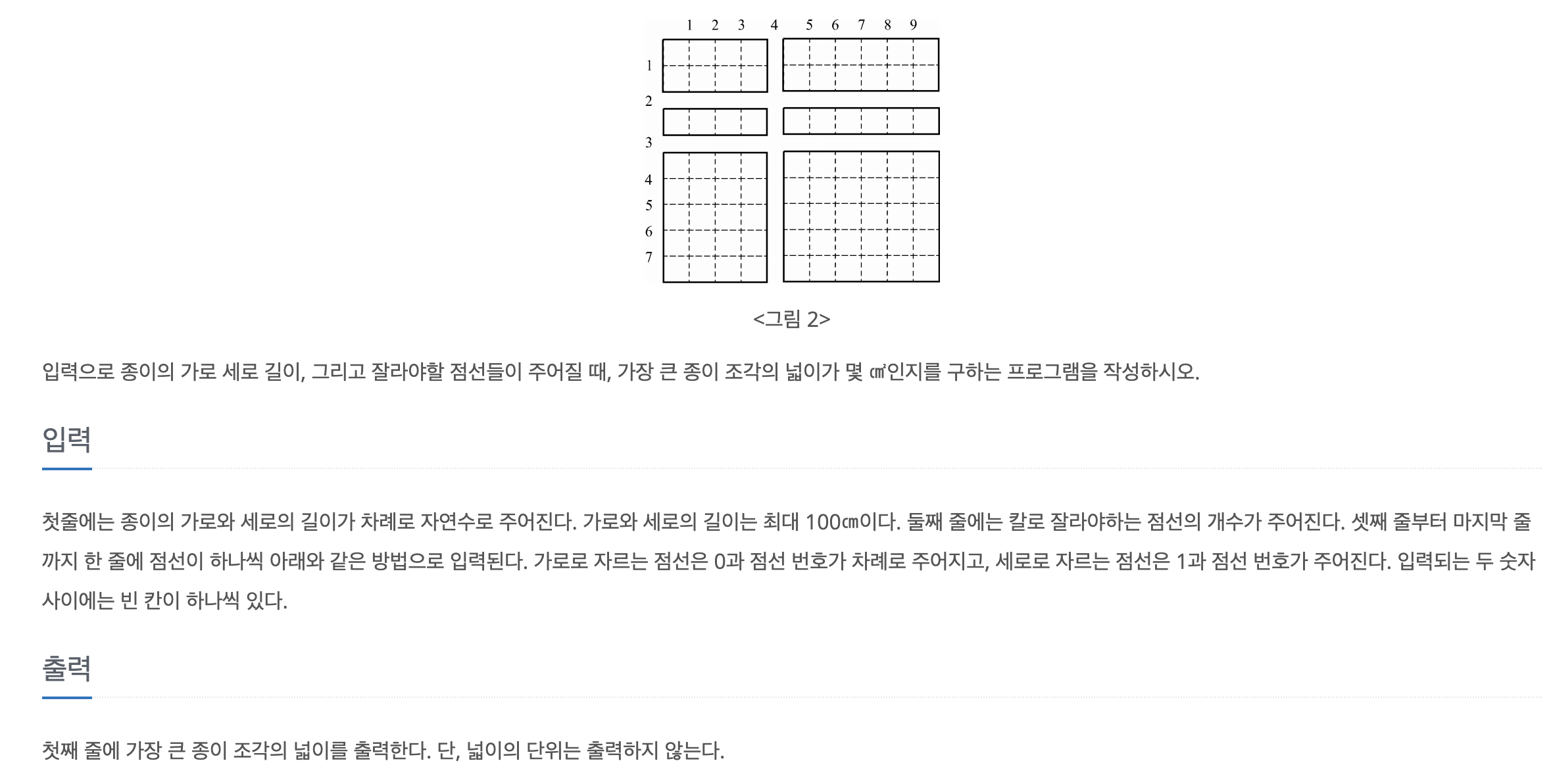 1 2 3 4 5 6 7 8 9

1
2
3
4
5
6
7

<그림 2>

입력으로 종이의 가로 세로 길이, 그리고 잘라야할 점선들이 주어질 때, 가장 큰 종이 조각의 넓이가 몇 ㎠인지를 구하는 프로그램을 작성하시오.

입력

첫줄에는 종이의 가로와 세로의 길이가 차례로 자연수로 주어진다. 가로와 세로의 길이는 최대 100㎝이다. 둘째 줄에는 칼로 잘라야하는 점선의 개수가 주어진다. 셋째 줄부터 마지막 줄까지 한 줄에 점선이 하나씩 아래와 같은 방법으로 입력된다. 가로로 자르는 점선은 0과 점선 번호가 차례로 주어지고, 세로로 자르는 점선은 1과 점선 번호가 주어진다. 입력되는 두 숫자 사이에는 빈 칸이 하나씩 있다.

출력

첫째 줄에 가장 큰 종이 조각의 넓이를 출력한다. 단, 넓이의 단위는 출력하지 않는다.